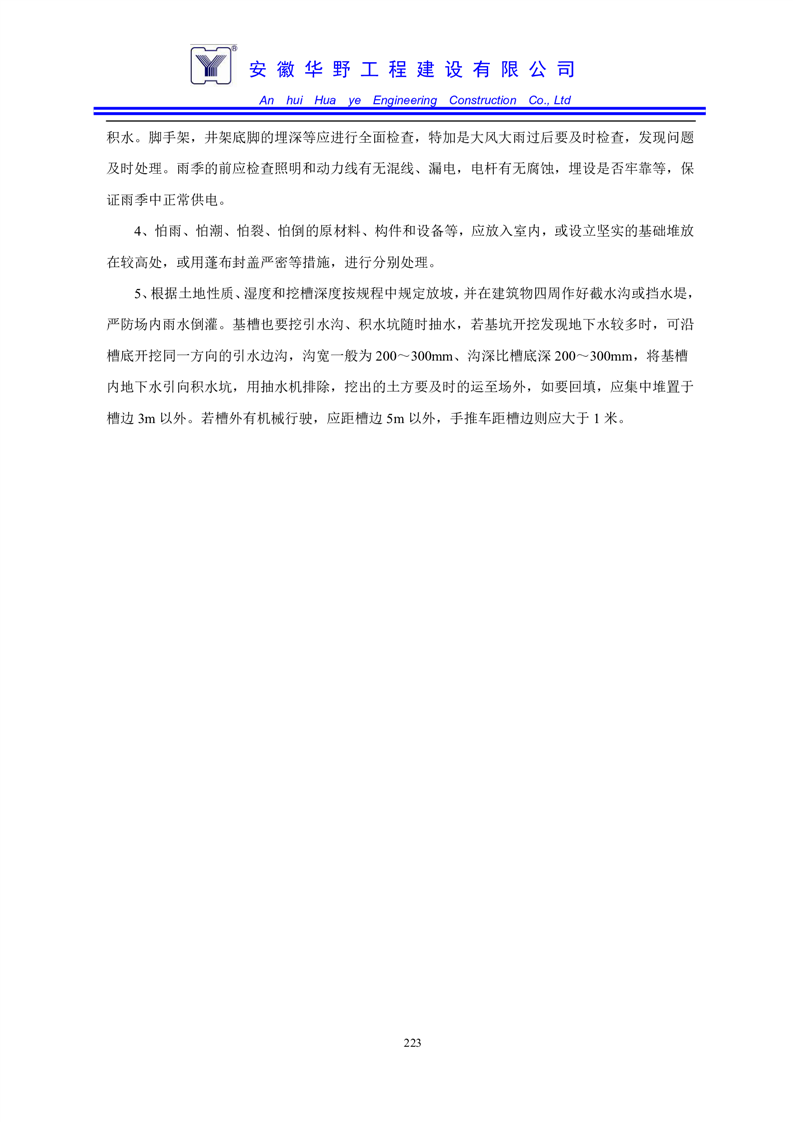 安徽华野工程建设有限公司
An hui Hua ye Engineering Construction Co., Ltd

积水。脚手架，井架底脚的埋深等应进行全面检查，特加是大风大雨过后要及时检查，发现问题及时处理。雨季的前应检查照明和动力线有无混线、漏电，电杆有无腐蚀，埋设是否牢靠等，保证雨季中正常供电。

4、怕雨、怕潮、怕裂、怕倒的原材料、构件和设备等，应放入室内，或设立坚实的基础堆放在较高处，或用蓬布封盖严密等措施，进行分别处理。

5、根据土地性质、湿度和挖槽深度按规程中规定放坡，并在建筑物四周作好截水沟或挡水堤，严防场内雨水倒灌。基槽也要挖引水沟、积水坑随时抽水，若基坑开挖发现地下水较多时，可沿槽底开挖同一方向的引水边沟，沟宽一般为 200～300mm、沟深比槽底深 200～300mm，将基槽内地下水引向积水坑，用抽水机排除，挖出的土方要及时的运至场外，如要回填，应集中堆置于槽边 3m 以外。若槽外有机械行驶，应距槽边 5m 以外，手推车距槽边则应大于 1 米。

223